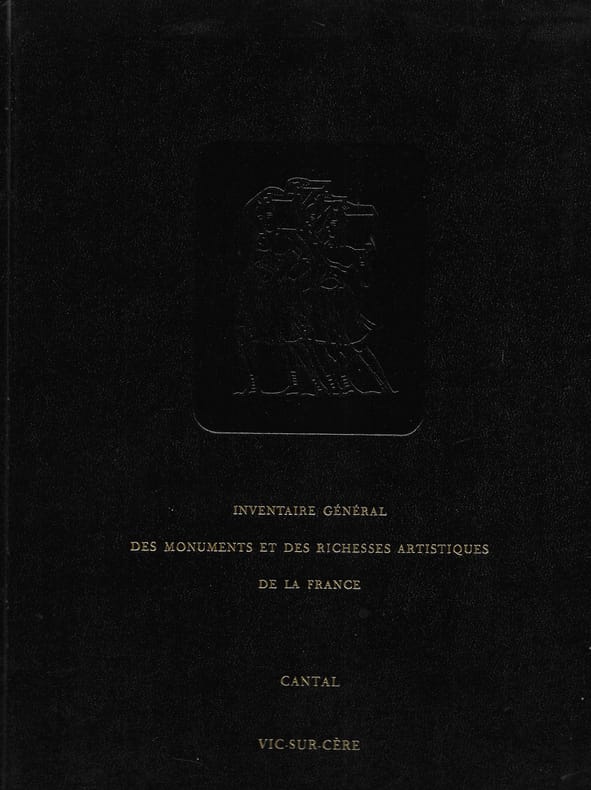 INVENTAIRE GÉNÉRAL

DES MONUMENTS ET DES RICHESSES ARTISTIQUES

DE LA FRANCE

CANTAL

VIC-SUR-CÈRE